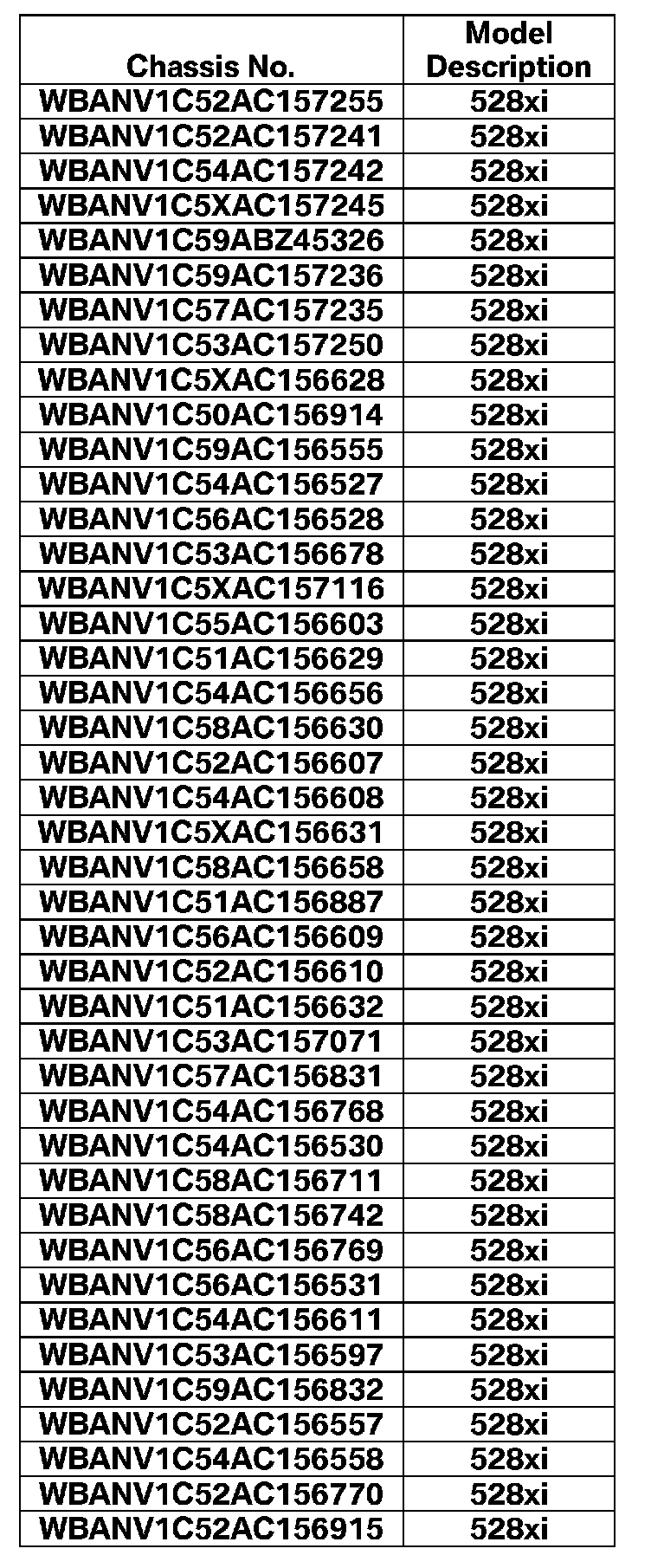 | Chassis No. | Model Description |
|---|---|
| WBANV1C52AC157255 | 528xi |
| WBANV1C52AC157241 | 528xi |
| WBANV1C54AC157242 | 528xi |
| WBANV1C5XAC157245 | 528xi |
| WBANV1C59ABZ45326 | 528xi |
| WBANV1C59AC157236 | 528xi |
| WBANV1C57AC157235 | 528xi |
| WBANV1C53AC157250 | 528xi |
| WBANV1C5XAC156628 | 528xi |
| WBANV1C50AC156914 | 528xi |
| WBANV1C59AC156555 | 528xi |
| WBANV1C54AC156527 | 528xi |
| WBANV1C56AC156528 | 528xi |
| WBANV1C53AC156678 | 528xi |
| WBANV1C5XAC157116 | 528xi |
| WBANV1C55AC156603 | 528xi |
| WBANV1C51AC156629 | 528xi |
| WBANV1C54AC156656 | 528xi |
| WBANV1C58AC156630 | 528xi |
| WBANV1C52AC156607 | 528xi |
| WBANV1C54AC156608 | 528xi |
| WBANV1C5XAC156631 | 528xi |
| WBANV1C58AC156658 | 528xi |
| WBANV1C51AC156887 | 528xi |
| WBANV1C56AC156609 | 528xi |
| WBANV1C52AC156610 | 528xi |
| WBANV1C51AC156632 | 528xi |
| WBANV1C53AC157071 | 528xi |
| WBANV1C57AC156831 | 528xi |
| WBANV1C54AC156768 | 528xi |
| WBANV1C54AC156530 | 528xi |
| WBANV1C58AC156711 | 528xi |
| WBANV1C58AC156742 | 528xi |
| WBANV1C56AC156769 | 528xi |
| WBANV1C56AC156531 | 528xi |
| WBANV1C54AC156611 | 528xi |
| WBANV1C53AC156597 | 528xi |
| WBANV1C59AC156832 | 528xi |
| WBANV1C52AC156557 | 528xi |
| WBANV1C54AC156558 | 528xi |
| WBANV1C52AC156770 | 528xi |
| WBANV1C52AC156915 | 528xi |